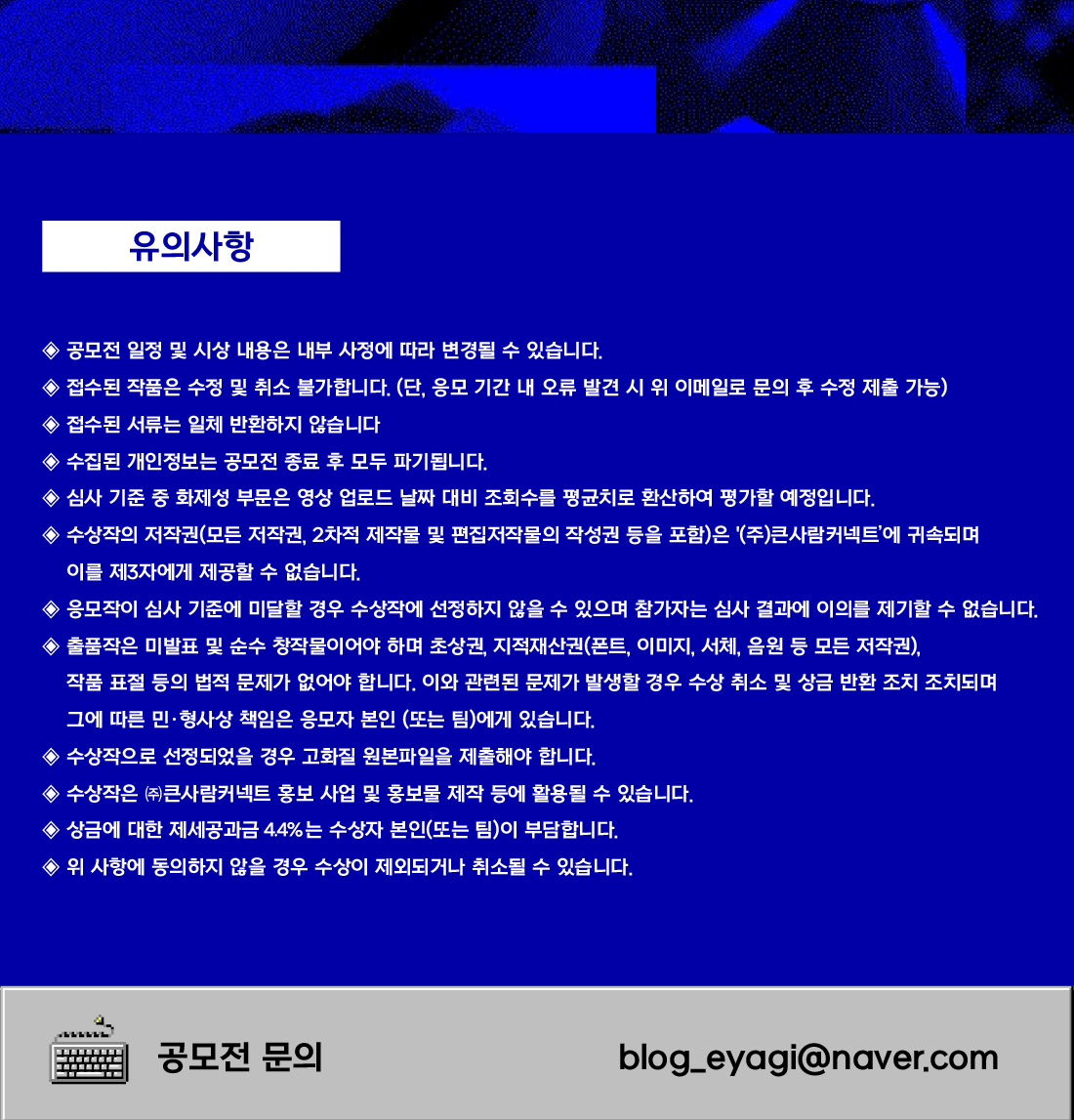 유의사항

◈ 공모전 일정 및 시상 내용은 내부 사정에 따라 변경될 수 있습니다.
◈ 접수된 작품은 수정 및 취소 불가합니다. (단, 응모 기간 내 오류 발견 시 위 이메일로 문의 후 수정 제출 가능)
◈ 접수된 서류는 일체 반환하지 않습니다
◈ 수집된 개인정보는 공모전 종료 후 모두 파기됩니다.
◈ 심사 기준 중 화제성 부문은 영상 업로드 날짜 대비 조회수를 평균치로 환산하여 평가할 예정입니다.
◈ 수상작의 저작권(모든 저작권, 2차적 제작물 및 편집저작물의 작성권 등을 포함)은 '(주)큰사람커넥트'에 귀속되며 이를 제3자에게 제공할 수 없습니다.
◈ 응모작이 심사 기준에 미달할 경우 수상작에 선정하지 않을 수 있으며 참가자는 심사 결과에 이의를 제기할 수 없습니다.
◈ 출품작은 미발표 및 순수 창작물이어야 하며 초상권, 지적재산권(폰트, 이미지, 서체, 음원 등 모든 저작권), 작품 표절 등의 법적 문제가 없어야 합니다. 이와 관련된 문제가 발생할 경우 수상 취소 및 상금 반환 조치 조치되며 그에 따른 민·형사상 책임은 응모자 본인 (또는 팀)에게 있습니다.
◈ 수상작으로 선정되었을 경우 고화질 원본파일을 제출해야 합니다.
◈ 수상작은 ㈜큰사람커넥트 홍보 사업 및 홍보물 제작 등에 활용될 수 있습니다.
◈ 상금에 대한 제세공과금 4.4%는 수상자 본인(또는 팀)이 부담합니다.
◈ 위 사항에 동의하지 않을 경우 수상이 제외되거나 취소될 수 있습니다.

공모전 문의
blog_eyagi@naver.com